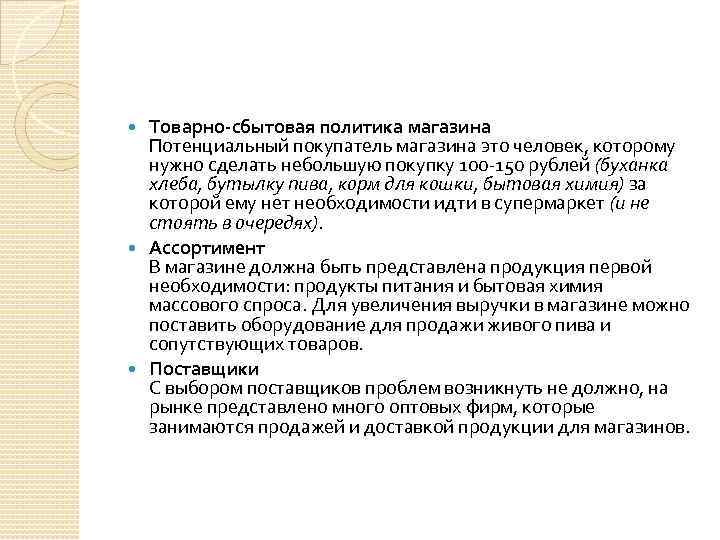 Товарно-сбытовая политика магазина
Потенциальный покупатель магазина это человек, которому нужно сделать небольшую покупку 100-150 рублей (буханка хлеба, бутылку пива, корм для кошки, бытовая химия) за которой ему нет необходимости идти в супермаркет (и не стоять в очередях).

Ассортимент
В магазине должна быть представлена продукция первой необходимости: продукты питания и бытовая химия массового спроса. Для увеличения выручки в магазине можно поставить оборудование для продажи живого пива и сопутствующих товаров.

Поставщики
С выбором поставщиков проблем возникнуть не должно, на рынке представлено много оптовых фирм, которые занимаются продажей и доставкой продукции для магазинов.